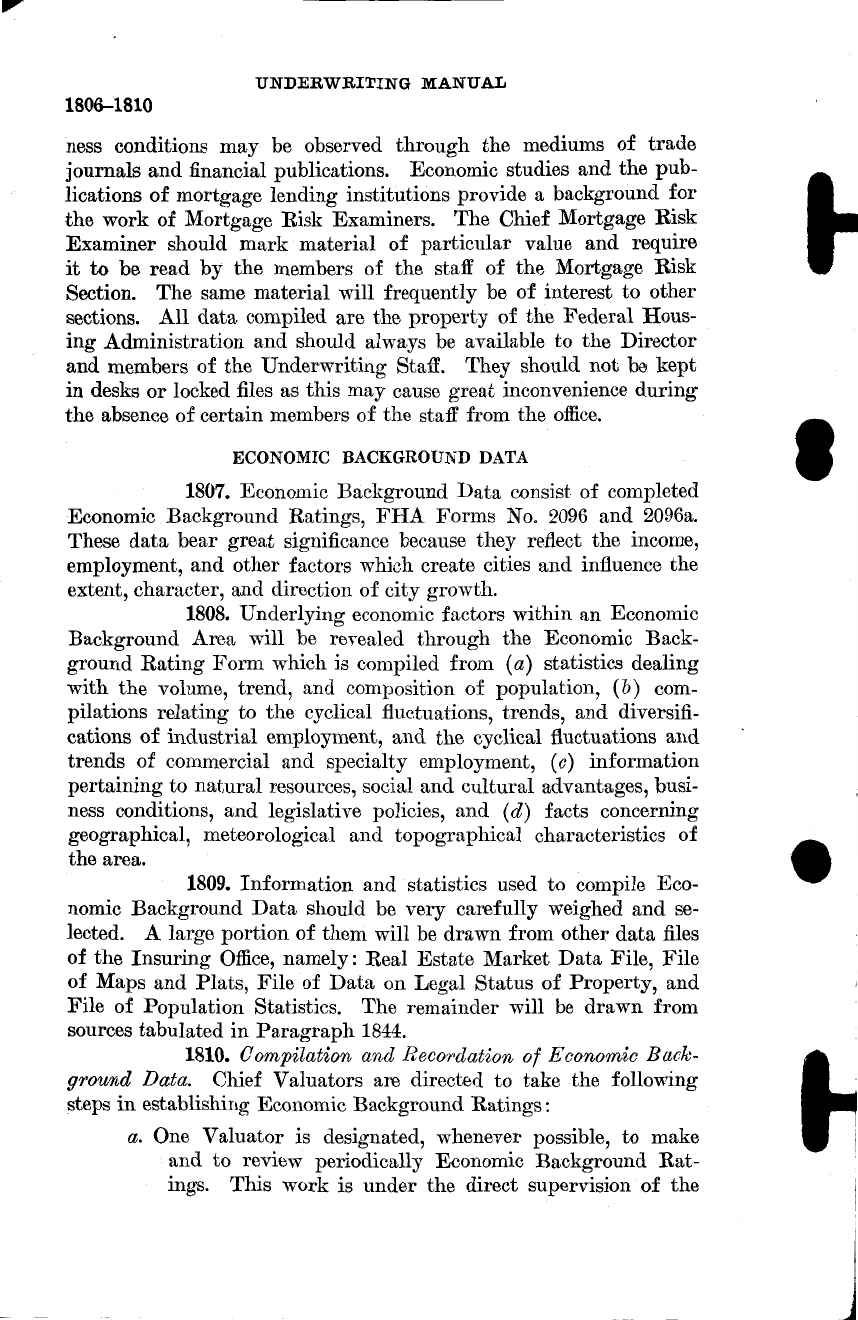 UNDERWRITING MANUAL

1806–1810

ness conditions may be observed through the mediums of trade journals and financial publications. Economic studies and the publications of mortgage lending institutions provide a background for the work of Mortgage Risk Examiners. The Chief Mortgage Risk Examiner should mark material of particular value and require it to be read by the members of the staff of the Mortgage Risk Section. The same material will frequently be of interest to other sections. All data compiled are the property of the Federal Housing Administration and should always be available to the Director and members of the Underwriting Staff. They should not be kept in desks or locked files as this may cause great inconvenience during the absence of certain members of the staff from the office.

ECONOMIC BACKGROUND DATA

1807. Economic Background Data consist of completed Economic Background Ratings, FHA Forms No. 2096 and 2096a. These data bear great significance because they reflect the income, employment, and other factors which create cities and influence the extent, character, and direction of city growth.

1808. Underlying economic factors within an Economic Background Area will be revealed through the Economic Background Rating Form which is compiled from (a) statistics dealing with the volume, trend, and composition of population, (b) compilations relating to the cyclical fluctuations, trends, and diversifications of industrial employment, and the cyclical fluctuations and trends of commercial and specialty employment, (c) information pertaining to natural resources, social and cultural advantages, business conditions, and legislative policies, and (d) facts concerning geographical, meteorological and topographical characteristics of the area.

1809. Information and statistics used to compile Economic Background Data should be very carefully weighed and selected. A large portion of them will be drawn from other data files of the Insuring Office, namely: Real Estate Market Data File, File of Maps and Plats, File of Data on Legal Status of Property, and File of Population Statistics. The remainder will be drawn from sources tabulated in Paragraph 1844.

1810. Compilation and Recordation of Economic Background Data. Chief Valuators are directed to take the following steps in establishing Economic Background Ratings:

a. One Valuator is designated, whenever possible, to make and to review periodically Economic Background Ratings. This work is under the direct supervision of the